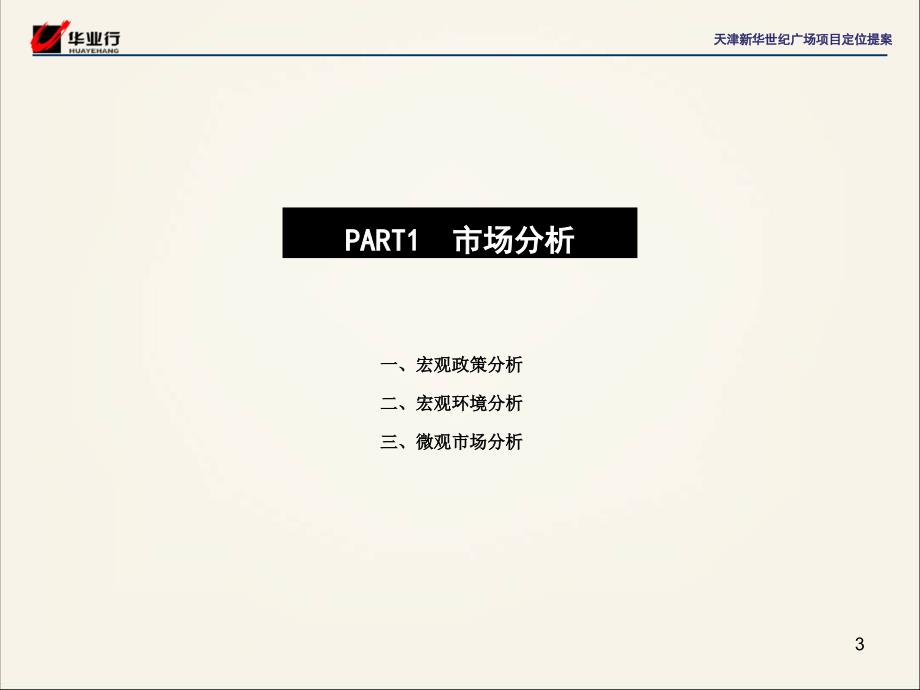 华业行
HUAYEHANG

天津新华世纪广场项目定位提案

PART1 市场分析

一、宏观政策分析

二、宏观环境分析

三、微观市场分析

3